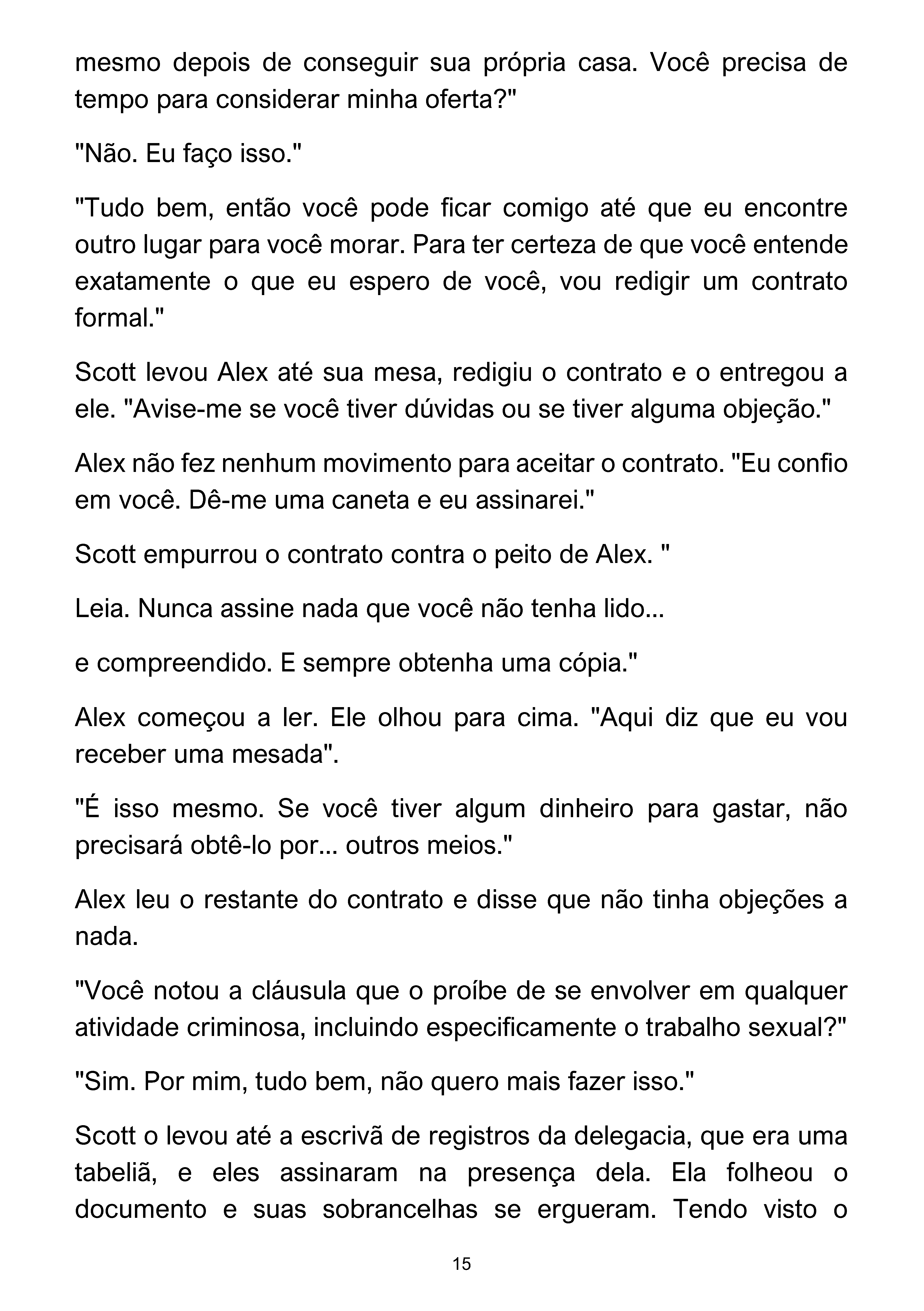 mesmo depois de conseguir sua própria casa. Você precisa de tempo para considerar minha oferta?"

"Não. Eu faço isso."

"Tudo bem, então você pode ficar comigo até que eu encontre outro lugar para você morar. Para ter certeza de que você entende exatamente o que eu espero de você, vou redigir um contrato formal."

Scott levou Alex até sua mesa, redigiu o contrato e o entregou a ele. "Avise-me se você tiver dúvidas ou se tiver alguma objeção."

Alex não fez nenhum movimento para aceitar o contrato. "Eu confio em você. Dê-me uma caneta e eu assinarei."

Scott empurrou o contrato contra o peito de Alex. "

Leia. Nunca assine nada que você não tenha lido...

e compreendido. E sempre obtenha uma cópia."

Alex começou a ler. Ele olhou para cima. "Aqui diz que eu vou receber uma mesada".

"É isso mesmo. Se você tiver algum dinheiro para gastar, não precisará obtê-lo por... outros meios."

Alex leu o restante do contrato e disse que não tinha objeções a nada.

"Você notou a cláusula que o proíbe de se envolver em qualquer atividade criminosa, incluindo especificamente o trabalho sexual?"

"Sim. Por mim, tudo bem, não quero mais fazer isso."

Scott o levou até a escrivã de registros da delegacia, que era uma tabeliã, e eles assinaram na presença dela. Ela folheou o documento e suas sobrancelhas se ergueram. Tendo visto o

15